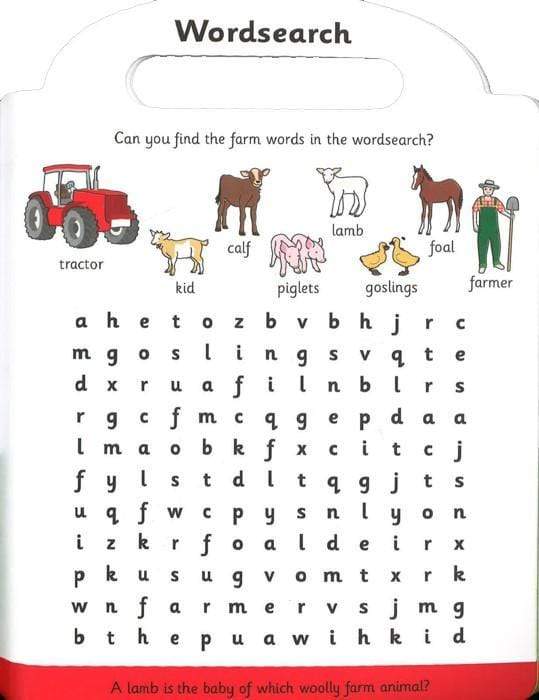 Wordsearch

Can you find the farm words in the wordsearch?

tractor

kid

calf

piglets

lamb

goslings

foal

farmer

| a | h | e | t | o | z | b | v | b | h | j | r | c |
|---|---|---|---|---|---|---|---|---|---|---|---|---|
| m | g | o | s | l | i | n | g | s | v | q | t | e |
| d | x | r | u | a | f | i | l | n | b | l | r | s |
| r | g | c | f | m | c | q | g | e | p | d | a | a |
| l | m | a | o | b | k | f | x | c | i | t | c | j |
| f | y | l | s | t | d | l | t | q | g | j | t | s |
| u | q | f | w | c | p | y | s | n | l | y | o | n |
| i | z | k | r | f | o | a | l | d | e | i | r | x |
| p | k | u | s | u | g | v | o | m | t | x | r | k |
| w | n | f | a | r | m | e | r | v | s | j | m | g |
| b | t | h | e | p | u | a | w | i | h | k | i | d |

A lamb is the baby of which woolly farm animal?